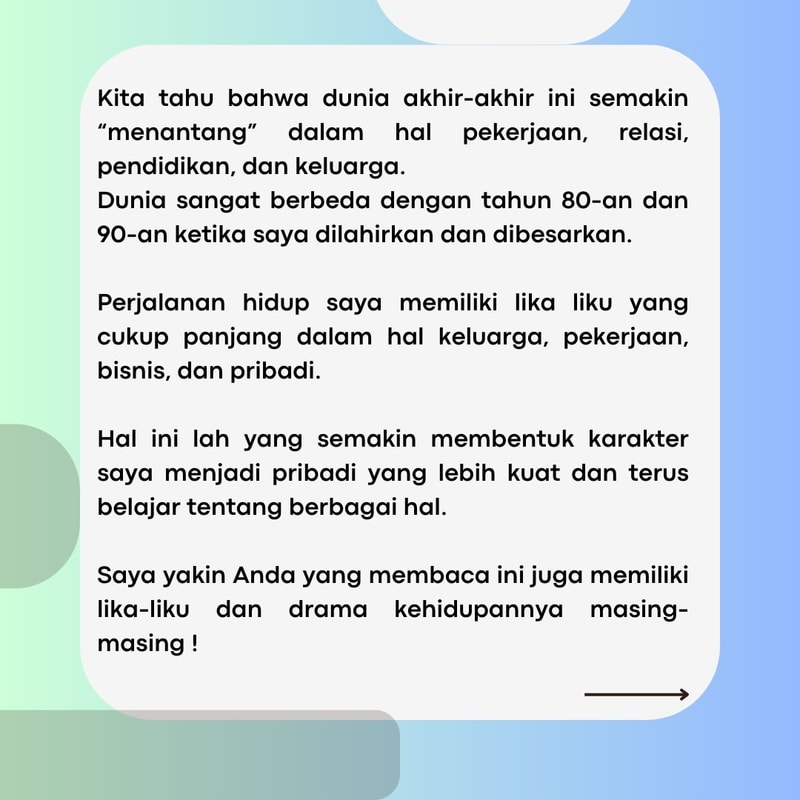 Kita tahu bahwa dunia akhir-akhir ini semakin “menantang” dalam hal pekerjaan, relasi, pendidikan, dan keluarga.
Dunia sangat berbeda dengan tahun 80-an dan 90-an ketika saya dilahirkan dan dibesarkan.

Perjalanan hidup saya memiliki lika liku yang cukup panjang dalam hal keluarga, pekerjaan, bisnis, dan pribadi.

Hal ini lah yang semakin membentuk karakter saya menjadi pribadi yang lebih kuat dan terus belajar tentang berbagai hal.

Saya yakin Anda yang membaca ini juga memiliki lika-liku dan drama kehidupannya masing-masing !